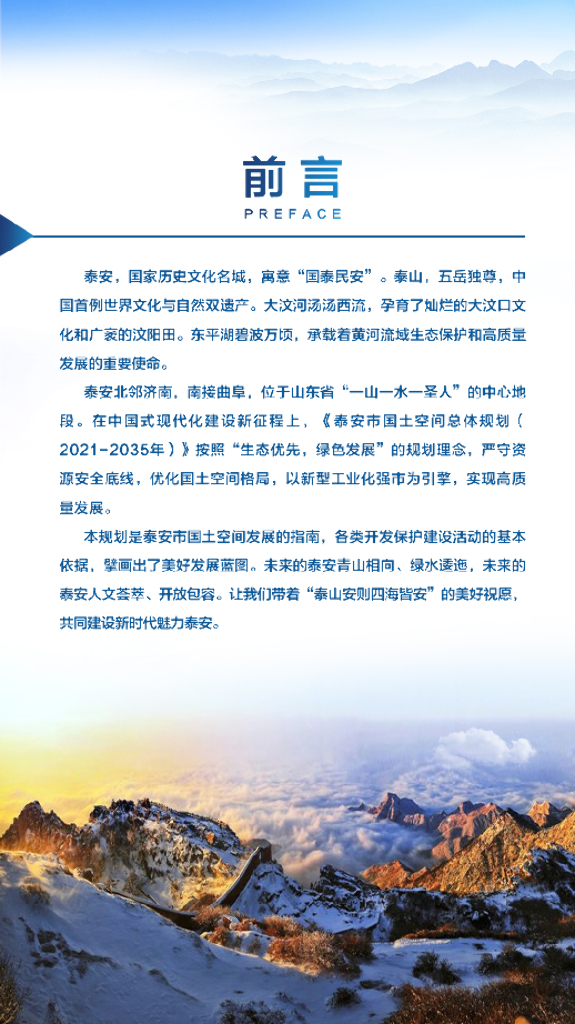 前言
PREFACE

泰安，国家历史文化名城，寓意“国泰民安”。泰山，五岳独尊，中国首例世界文化与自然双遗产。大汶河汤汤西流，孕育了灿烂的大汶口文化和广袤的汶阳田。东平湖碧波万顷，承载着黄河流域生态保护和高质量发展的重要使命。

泰安北邻济南，南接曲阜，位于山东省“一山一水一圣人”的中心地段。在中国式现代化建设新征程上，《泰安市国土空间总体规划（2021-2035年）》按照“生态优先，绿色发展”的规划理念，严守资源安全底线，优化国土空间格局，以新型工业化强市为引擎，实现高质量发展。

本规划是泰安市国土空间发展的指南，各类开发保护建设活动的基本依据，擘画出了美好发展蓝图。未来的泰安青山相向、绿水逶迤，未来的泰安人文荟萃、开放包容。让我们带着“泰山安则四海皆安”的美好祝愿，共同建设新时代魅力泰安。